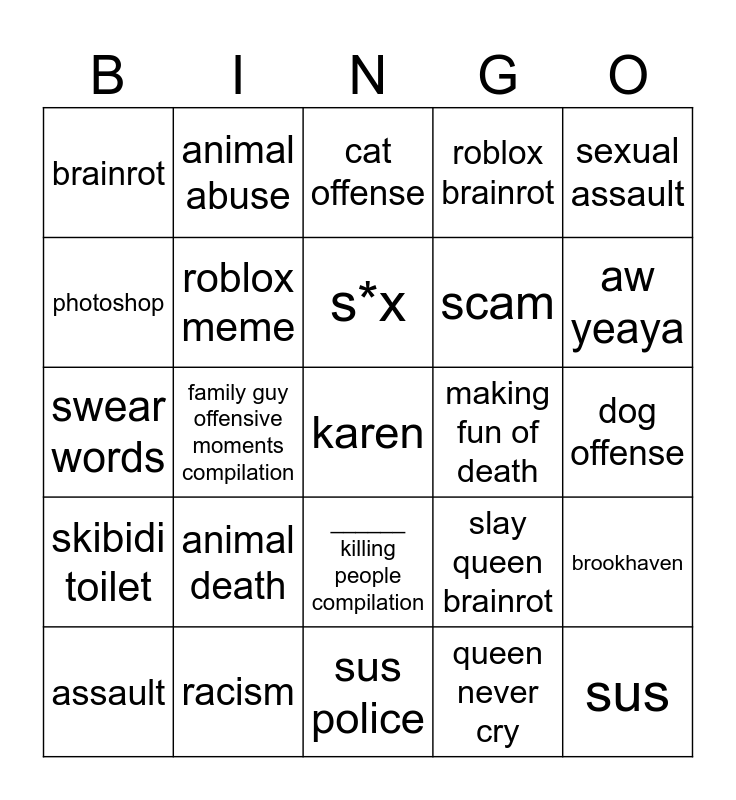 | B | I | N | G | O |
|---|---|---|---|---|
| brainrot | animal abuse | cat offense | roblox brainrot | sexual assault |
| photoshop | roblox meme | s*x | scam | aw yeaya |
| swear words | family guy offensive moments compilation | karen | making fun of death | dog offense |
| skibidi toilet | animal death | ____ killing people compilation | slay queen brainrot | brookhaven |
| assault | racism | sus police | queen never cry | sus |